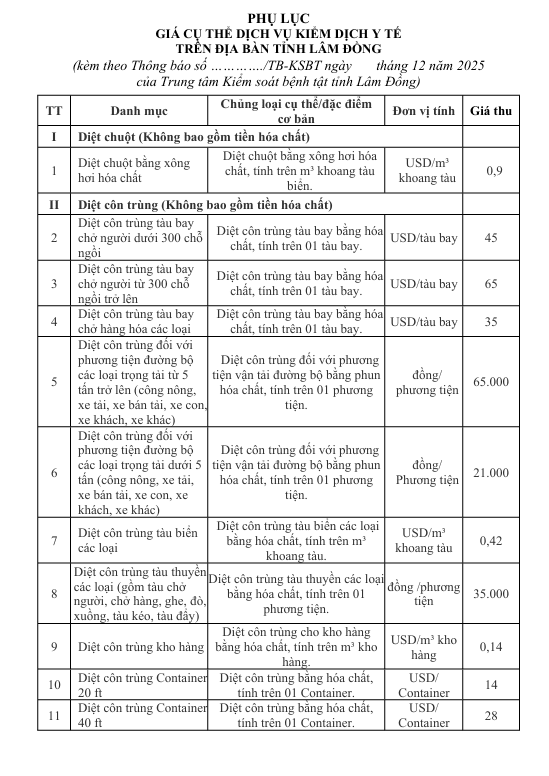 PHỤ LỤC
GIÁ CỤ THỂ DỊCH VỤ KIỂM DỊCH Y TẾ
TRÊN ĐỊA BÀN TỈNH LÂM ĐỒNG
(kèm theo Thông báo số …………/TB-KSBT ngày tháng 12 năm 2025 của Trung tâm Kiểm soát bệnh tật tỉnh Lâm Đồng)

| TT | Danh mục | Chủng loại cụ thể/đặc điểm cơ bản | Đơn vị tính | Giá thu |
|---|---|---|---|---|
| I | Diệt chuột (Không bao gồm tiền hóa chất) | | | |
| 1 | Diệt chuột bằng xông hơi hóa chất | Diệt chuột bằng xông hơi hóa chất, tính trên m³ khoang tàu biển. | USD/m³ khoang tàu | 0,9 |
| II | Diệt côn trùng (Không bao gồm tiền hóa chất) | | | |
| 2 | Diệt côn trùng tàu bay chở người dưới 300 chỗ ngồi | Diệt côn trùng tàu bay bằng hóa chất, tính trên 01 tàu bay. | USD/tàu bay | 45 |
| 3 | Diệt côn trùng tàu bay chở người từ 300 chỗ ngồi trở lên | Diệt côn trùng tàu bay bằng hóa chất, tính trên 01 tàu bay. | USD/tàu bay | 65 |
| 4 | Diệt côn trùng tàu bay chở hàng hóa các loại | Diệt côn trùng tàu bay bằng hóa chất, tính trên 01 tàu bay. | USD/tàu bay | 35 |
| 5 | Diệt côn trùng đối với phương tiện đường bộ các loại trọng tải từ 5 tấn trở lên (công nông, xe tải, xe bán tải, xe con, xe khách, xe khác) | Diệt côn trùng đối với phương tiện vận tải đường bộ bằng phun hóa chất, tính trên 01 phương tiện. | đồng/ phương tiện | 65.000 |
| 6 | Diệt côn trùng đối với phương tiện đường bộ các loại trọng tải dưới 5 tấn (công nông, xe tải, xe bán tải, xe con, xe khách, xe khác) | Diệt côn trùng đối với phương tiện vận tải đường bộ bằng phun hóa chất, tính trên 01 phương tiện. | đồng/ Phương tiện | 21.000 |
| 7 | Diệt côn trùng tàu biển các loại | Diệt côn trùng tàu biển các loại bằng hóa chất, tính trên m³ khoang tàu. | USD/m³ khoang tàu | 0,42 |
| 8 | Diệt côn trùng tàu thuyền các loại (gồm tàu chở người, chở hàng, ghe, đò, xuồng, tàu kéo, tàu đẩy) | Diệt côn trùng tàu thuyền các loại bằng hóa chất, tính trên 01 phương tiện. | đồng /phương tiện | 35.000 |
| 9 | Diệt côn trùng kho hàng | Diệt côn trùng cho kho hàng bằng hóa chất, tính trên m³ kho hàng. | USD/m³ kho hàng | 0,14 |
| 10 | Diệt côn trùng Container 20 ft | Diệt côn trùng bằng hóa chất, tính trên 01 Container. | USD/ Container | 14 |
| 11 | Diệt côn trùng Container 40 ft | Diệt côn trùng bằng hóa chất, tính trên 01 Container. | USD/ Container | 28 |